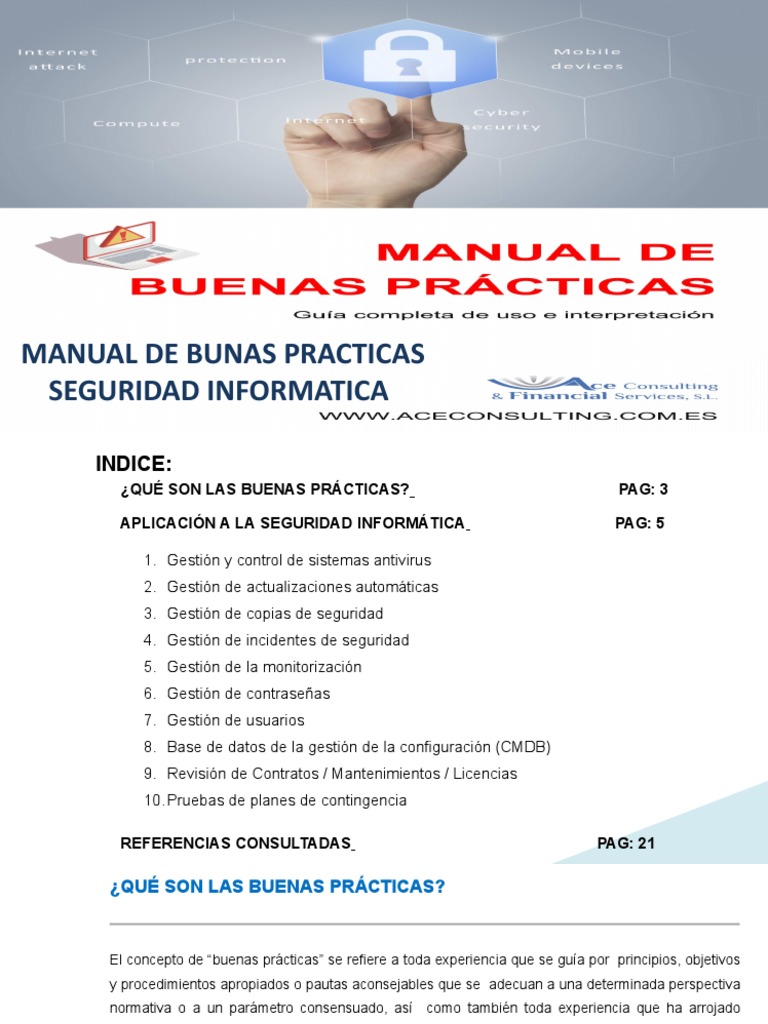 Internet attack
protection
Mobile devices
Compute
Internet
Cyber security

MANUAL DE BUENAS PRÁCTICAS
Guía completa de uso e interpretación

MANUAL DE BUNAS PRACTICAS
SEGURIDAD INFORMATICA

Ace Consulting & Financial Services, S.L.
WWW.ACECONSULTING.COM.ES

INDICE:

¿QUÉ SON LAS BUENAS PRÁCTICAS? PAG: 3

APLICACIÓN A LA SEGURIDAD INFORMÁTICA PAG: 5

1. Gestión y control de sistemas antivirus
2. Gestión de actualizaciones automáticas
3. Gestión de copias de seguridad
4. Gestión de incidentes de seguridad
5. Gestión de la monitorización
6. Gestión de contraseñas
7. Gestión de usuarios
8. Base de datos de la gestión de la configuración (CMDB)
9. Revisión de Contratos / Mantenimientos / Licencias
10. Pruebas de planes de contingencia

REFERENCIAS CONSULTADAS PAG: 21

¿QUÉ SON LAS BUENAS PRÁCTICAS?

El concepto de “buenas prácticas” se refiere a toda experiencia que se guía por principios, objetivos y procedimientos apropiados o pautas aconsejables que se adecuan a una determinada perspectiva normativa o a un parámetro consensuado, así como también toda experiencia que ha arrojado